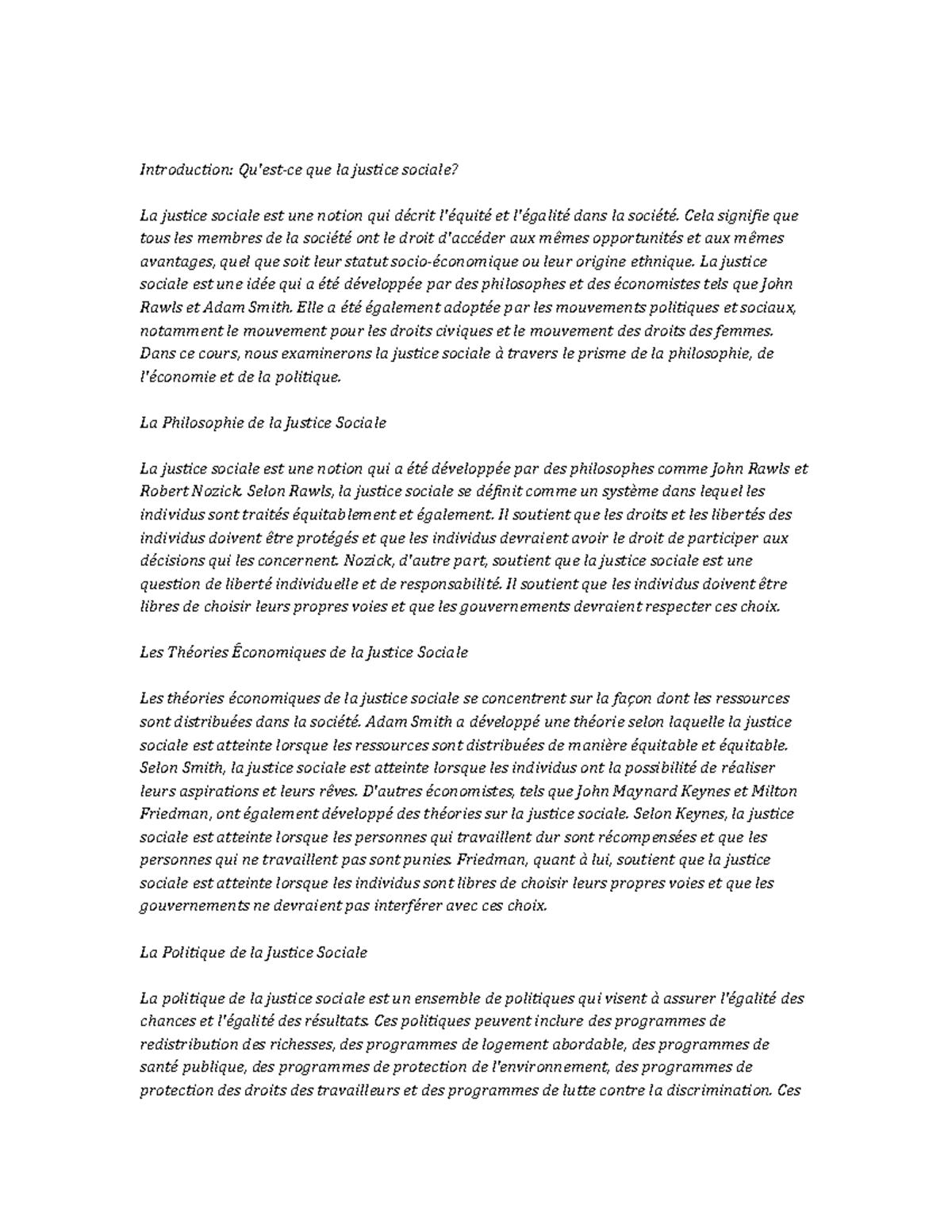 Introduction: Qu'est-ce que la justice sociale?

La justice sociale est une notion qui décrit l'équité et l'égalité dans la société. Cela signifie que tous les membres de la société ont le droit d'accéder aux mêmes opportunités et aux mêmes avantages, quel que soit leur statut socio-économique ou leur origine ethnique. La justice sociale est une idée qui a été développée par des philosophes et des économistes tels que John Rawls et Adam Smith. Elle a été également adoptée par les mouvements politiques et sociaux, notamment le mouvement pour les droits civiques et le mouvement des droits des femmes. Dans ce cours, nous examinerons la justice sociale à travers le prisme de la philosophie, de l'économie et de la politique.

La Philosophie de la Justice Sociale

La justice sociale est une notion qui a été développée par des philosophes comme John Rawls et Robert Nozick. Selon Rawls, la justice sociale se définit comme un système dans lequel les individus sont traités équitablement et également. Il soutient que les droits et les libertés des individus doivent être protégés et que les individus devraient avoir le droit de participer aux décisions qui les concernent. Nozick, d'autre part, soutient que la justice sociale est une question de liberté individuelle et de responsabilité. Il soutient que les individus doivent être libres de choisir leurs propres voies et que les gouvernements devraient respecter ces choix.

Les Théories Économiques de la Justice Sociale

Les théories économiques de la justice sociale se concentrent sur la façon dont les ressources sont distribuées dans la société. Adam Smith a développé une théorie selon laquelle la justice sociale est atteinte lorsque les ressources sont distribuées de manière équitable et équitable. Selon Smith, la justice sociale est atteinte lorsque les individus ont la possibilité de réaliser leurs aspirations et leurs rêves. D'autres économistes, tels que John Maynard Keynes et Milton Friedman, ont également développé des théories sur la justice sociale. Selon Keynes, la justice sociale est atteinte lorsque les personnes qui travaillent dur sont récompensées et que les personnes qui ne travaillent pas sont punies. Friedman, quant à lui, soutient que la justice sociale est atteinte lorsque les individus sont libres de choisir leurs propres voies et que les gouvernements ne devraient pas interférer avec ces choix.

La Politique de la Justice Sociale

La politique de la justice sociale est un ensemble de politiques qui visent à assurer l'égalité des chances et l'égalité des résultats. Ces politiques peuvent inclure des programmes de redistribution des richesses, des programmes de logement abordable, des programmes de santé publique, des programmes de protection de l'environnement, des programmes de protection des droits des travailleurs et des programmes de lutte contre la discrimination. Ces